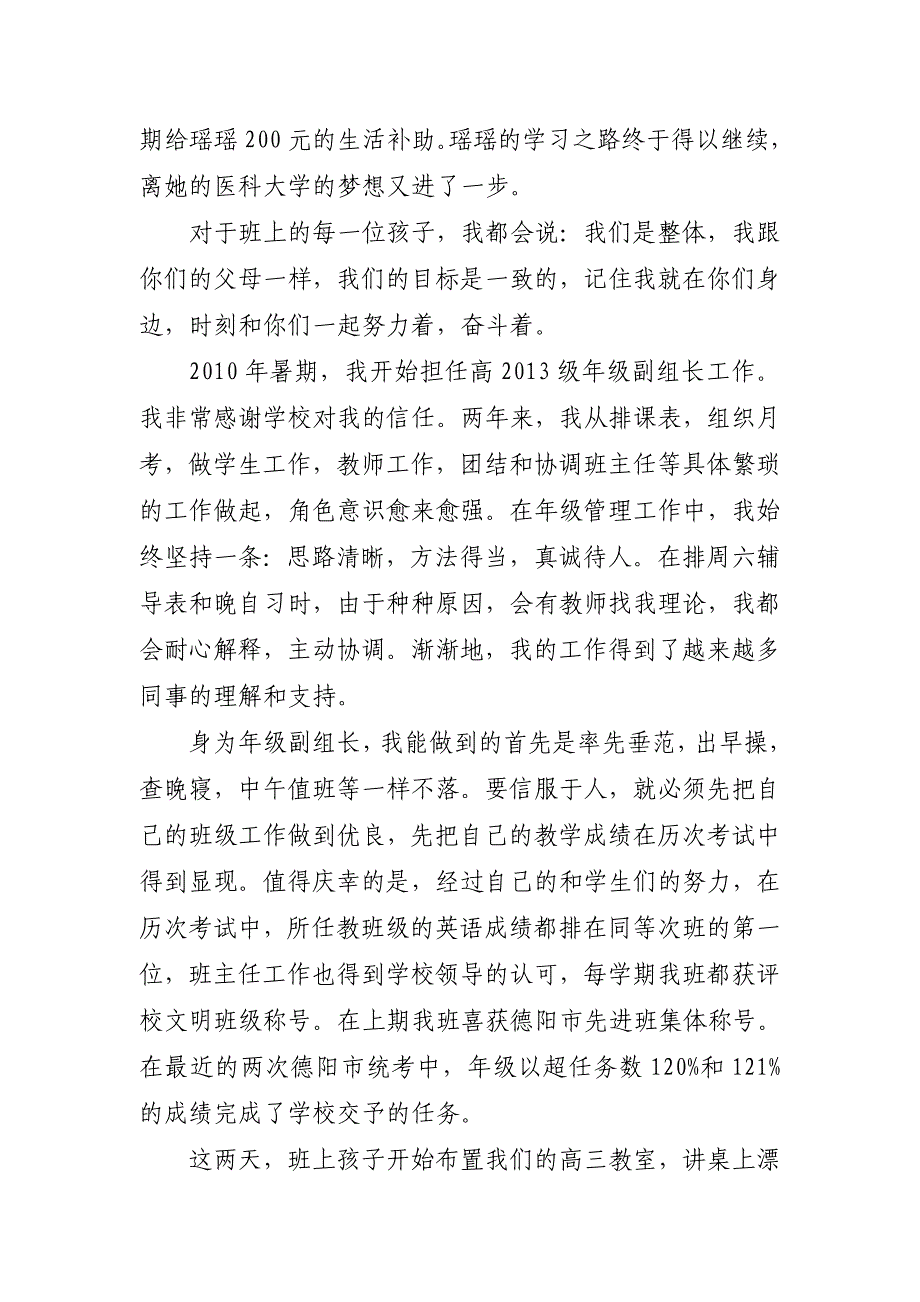 期给瑶瑶 200 元的生活补助。瑶瑶的学习之路终于得以继续，离她的医科大学的梦想又进了一步。

对于班上的每一位孩子，我都会说：我们是整体，我跟你们的父母一样，我们的目标是一致的，记住我就在你们身边，时刻和你们一起努力着，奋斗着。

2010 年暑期，我开始担任高 2013 级年级副组长工作。我非常感谢学校对我的信任。两年来，我从排课表，组织月考，做学生工作，教师工作，团结和协调班主任等具体繁琐的工作做起，角色意识愈来愈强。在年级管理工作中，我始终坚持一条：思路清晰，方法得当，真诚待人。在排周六辅导表和晚自习时，由于种种原因，会有教师找我理论，我都会耐心解释，主动协调。渐渐地，我的工作得到了越来越多同事的理解和支持。

身为年级副组长，我能做到的首先是率先垂范，出早操，查晚寝，中午值班等一样不落。要信服于人，就必须先把自己的班级工作做到优良，先把自己的教学成绩在历次考试中得到显现。值得庆幸的是，经过自己的和学生们的努力，在历次考试中，所任教班级的英语成绩都排在同等次班的第一位，班主任工作也得到学校领导的认可，每学期我班都获评校文明班级称号。在上期我班喜获德阳市先进班集体称号。在最近的两次德阳市统考中，年级以超任务数 120%和 121%的成绩完成了学校交予的任务。

这两天，班上孩子开始布置我们的高三教室，讲桌上漂